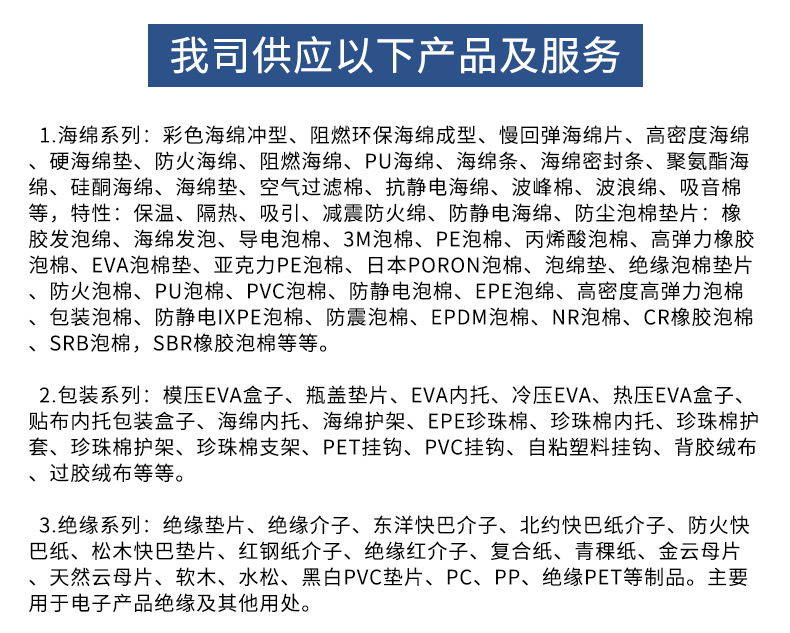 我司供应以下产品及服务

1.海绵系列：彩色海绵冲型、阻燃环保海绵成型、慢回弹海绵片、高密度海绵、硬海绵垫、防火海绵、阻燃海绵、PU海绵、海绵条、海绵密封条、聚氨酯海绵、硅酮海绵、海绵垫、空气过滤棉、抗静电海绵、波峰棉、波浪绵、吸音棉等，特性：保温、隔热、吸引、减震防火绵、防静电海绵、防尘泡棉垫片：橡胶发泡绵、海绵发泡、导电泡棉、3M泡棉、PE泡棉、丙烯酸泡棉、高弹力橡胶泡棉、EVA泡棉垫、亚克力PE泡棉、日本PORON泡棉、泡绵垫、绝缘泡棉垫片、防火泡棉、PU泡棉、PVC泡棉、防静电泡棉、EPE泡绵、高密度高弹力泡棉、包装泡棉、防静电IXPE泡棉、防震泡棉、EPDM泡棉、NR泡棉、CR橡胶泡棉、SRB泡棉，SBR橡胶泡棉等等。

2.包装系列：模压EVA盒子、瓶盖垫片、EVA内托、冷压EVA、热压EVA盒子、贴布内托包装盒子、海绵内托、海绵护架、EPE珍珠棉、珍珠棉内托、珍珠棉护套、珍珠棉护架、珍珠棉支架、PET挂钩、PVC挂钩、自粘塑料挂钩、背胶绒布、过胶绒布等等。

3.绝缘系列：绝缘垫片、绝缘介子、东洋快巴介子、北约快巴纸介子、防火快巴纸、松木快巴垫片、红钢纸介子、绝缘红介子、复合纸、青稞纸、金云母片、天然云母片、软木、水松、黑白PVC垫片、PC、PP、绝缘PET等制品。主要用于电子产品绝缘及其他用处。